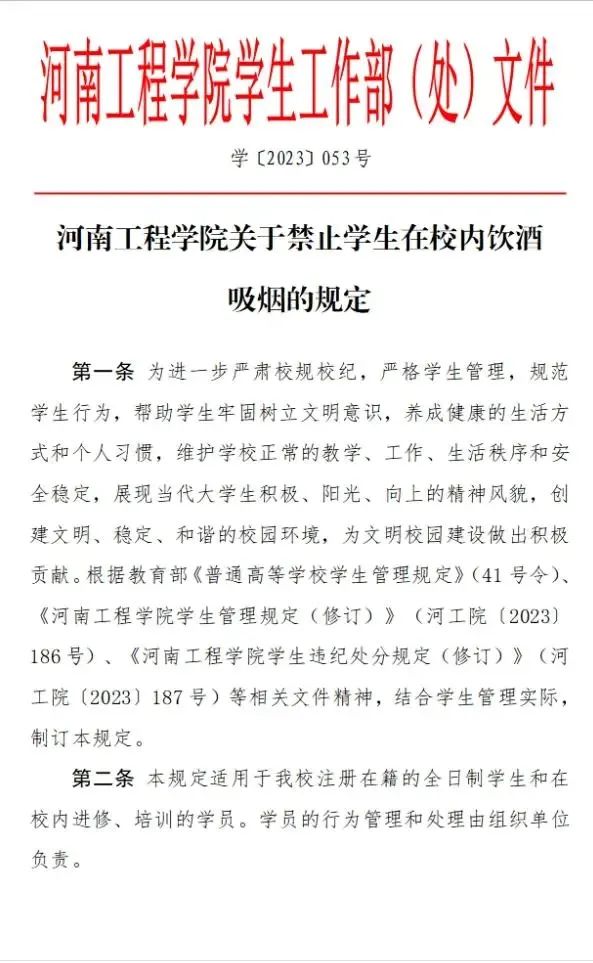 河南工程学院学生工作部（处）文件

学〔2023〕053号

河南工程学院关于禁止学生在校内饮酒吸烟的规定

第一条 为进一步严肃校规校纪，严格学生管理，规范学生行为，帮助学生牢固树立文明意识，养成健康的生活方式和个人习惯，维护学校正常的教学、工作、生活秩序和安全稳定，展现当代大学生积极、阳光、向上的精神风貌，创建文明、稳定、和谐的校园环境，为文明校园建设做出积极贡献。根据教育部《普通高等学校学生管理规定》（41号令）、《河南工程学院学生管理规定（修订）》（河工院〔2023〕186号）、《河南工程学院学生违纪处分规定（修订）》（河工院〔2023〕187号）等相关文件精神，结合学生管理实际，制订本规定。

第二条 本规定适用于我校注册在籍的全日制学生和在校内进修、培训的学员。学员的行为管理和处理由组织单位负责。